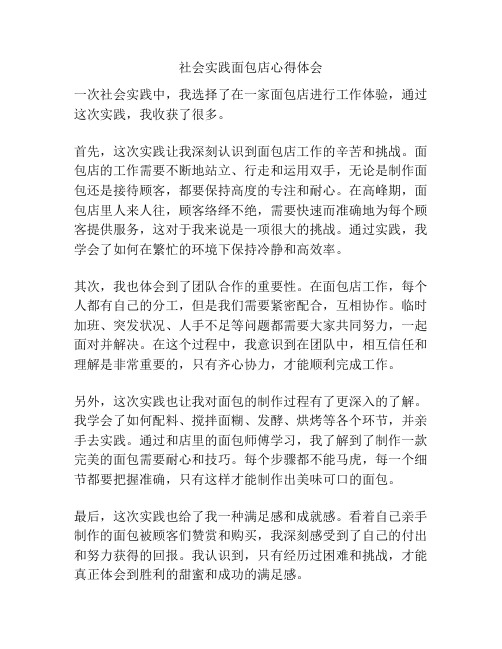 社会实践面包店心得体会

一次社会实践中，我选择了在一家面包店进行工作体验，通过这次实践，我收获了很多。

首先，这次实践让我深刻认识到面包店工作的辛苦和挑战。面包店的工作需要不断地站立、行走和运用双手，无论是制作面包还是接待顾客，都要保持高度的专注和耐心。在高峰期，面包店里人来人往，顾客络绎不绝，需要快速而准确地为每个顾客提供服务，这对于我来说是一项很大的挑战。通过实践，我学会了如何在繁忙的环境下保持冷静和高效率。

其次，我也体会到了团队合作的重要性。在面包店工作，每个人都有自己的分工，但是我们需要紧密配合，互相协作。临时加班、突发状况、人手不足等问题都需要大家共同努力，一起面对并解决。在这个过程中，我意识到在团队中，相互信任和理解是非常重要的，只有齐心协力，才能顺利完成工作。

另外，这次实践也让我对面包的制作过程有了更深入的了解。我学会了如何配料、搅拌面糊、发酵、烘烤等各个环节，并亲手去实践。通过和店里的面包师傅学习，我了解到了制作一款完美的面包需要耐心和技巧。每个步骤都不能马虎，每一个细节都要把握准确，只有这样才能制作出美味可口的面包。

最后，这次实践也给了我一种满足感和成就感。看着自己亲手制作的面包被顾客们赞赏和购买，我深刻感受到了自己的付出和努力获得的回报。我认识到，只有经历过困难和挑战，才能真正体会到胜利的甜蜜和成功的满足感。